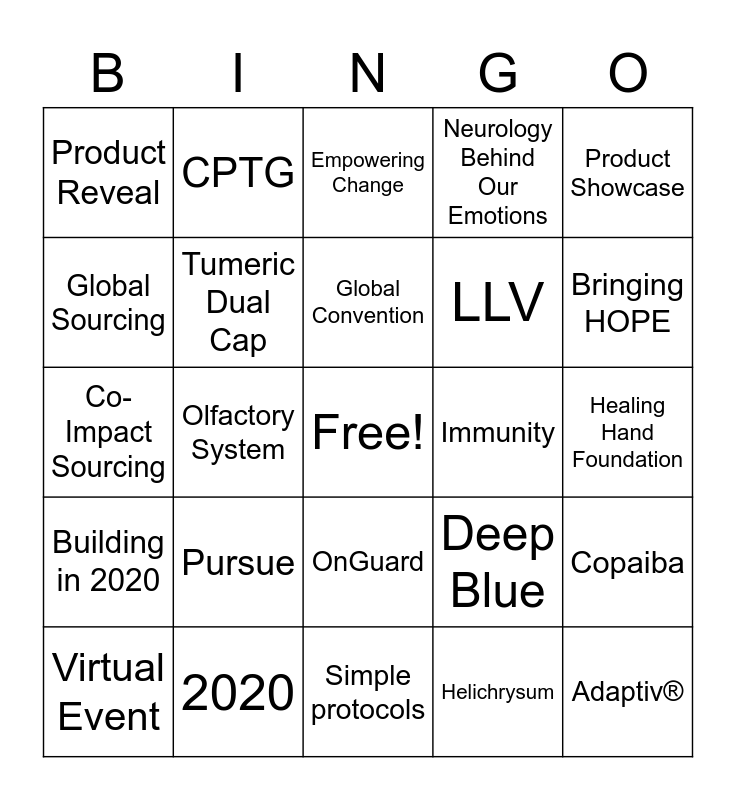 | B | I | N | G | O |
|---|---|---|---|---|
| Product Reveal | CPTG | Empowering Change | Neurology Behind Our Emotions | Product Showcase |
| Global Sourcing | Tumeric Dual Cap | Global Convention | LLV | Bringing HOPE |
| Co-Impact Sourcing | Olfactory System | Free! | Immunity | Healing Hand Foundation |
| Building in 2020 | Pursue | OnGuard | Deep Blue | Copaiba |
| Virtual Event | 2020 | Simple protocols | Helichrysum | Adaptiv® |